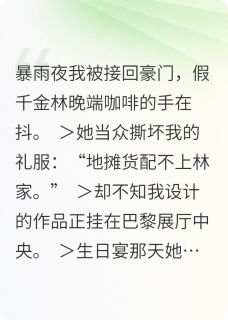 暴雨夜我被接回豪门，假千金林晚端咖啡的手在抖。 ＞她当众撕坏我的礼服：“地摊货配不上林家。” ＞却不知我设计的作品正挂在巴黎展厅中央。 ＞生日宴那天她…